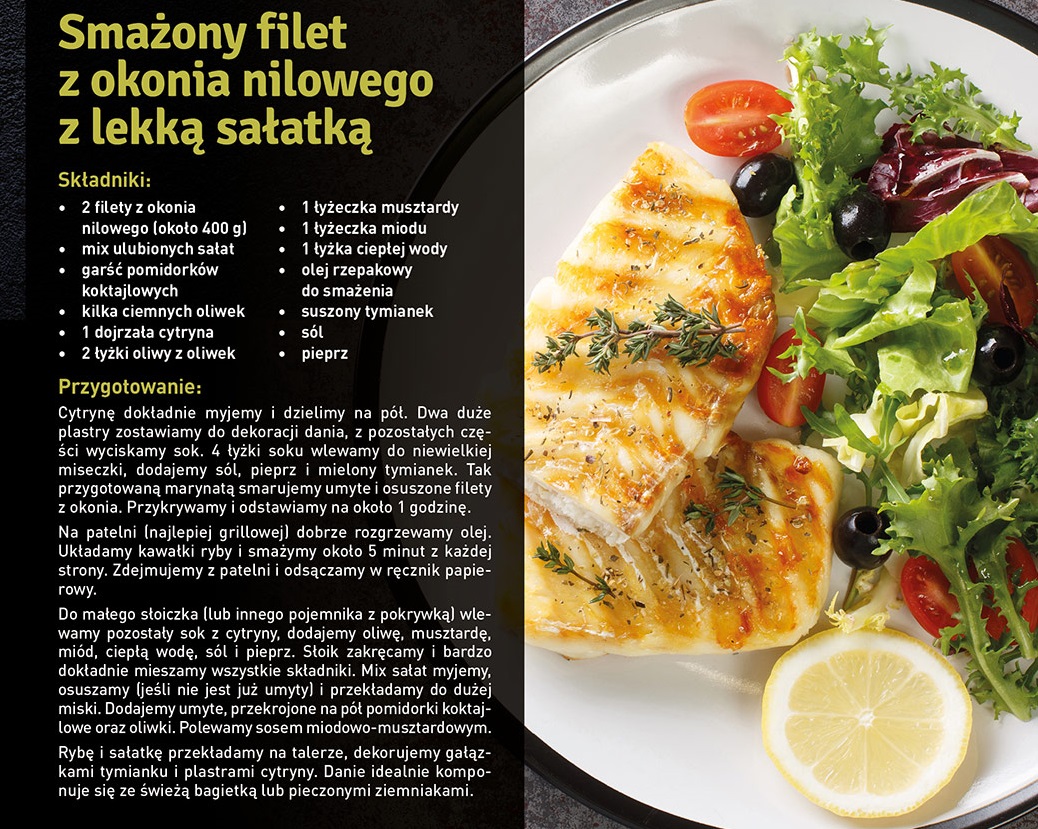 Smażony filet z okonia nilowego z lekką sałatką

Składniki:

- 2 filety z okonia nilowego (około 400 g)
- mix ulubionych sałat
- garść pomidorków koktajlowych
- kilka ciemnych oliwek
- 1 dojrzała cytryna
- 2 łyżki oliwy z oliwek
- 1 łyżeczka musztardy
- 1 łyżeczka miodu
- 1 łyżka ciepłej wody
- olej rzepakowy do smażenia
- suszony tymianek
- sól
- pieprz

Przygotowanie:

Cytrynę dokładnie myjemy i dzielimy na pół. Dwa duże plastry zostawiamy do dekoracji dania, z pozostałych części wyciskamy sok. 4 łyżki soku wlewamy do niewielkiej miseczki, dodajemy sól, pieprz i mielony tymianek. Tak przygotowaną marynatą smarujemy umyte i osuszone filety z okonia. Przykrywamy i odstawiamy na około 1 godzinę.

Na patelni (najlepiej grillowej) dobrze rozgrzewamy olej. Układamy kawałki ryby i smażymy około 5 minut z każdej strony. Zdejmujemy z patelni i odsączamy w ręcznik papierowy.

Do małego słoiczka (lub innego pojemnika z pokrywką) wlewamy pozostały sok z cytryny, dodajemy oliwę, musztardę, miód, ciepłą wodę, sól i pieprz. Słoik zakręcamy i bardzo dokładnie mieszamy wszystkie składniki. Mix sałat myjemy, osuszamy (jeśli nie jest już umyty) i przekładamy do dużej miski. Dodajemy umyte, przekrojone na pół pomidorki koktajlowe oraz oliwki. Polewamy sosem miodowo-musztardowym.

Rybę i sałatkę przekładamy na talerze, dekorujemy gałązkami tymianku i plastrami cytryny. Danie idealnie komponuje się ze świeżą bagietką lub pieczonymi ziemniakami.